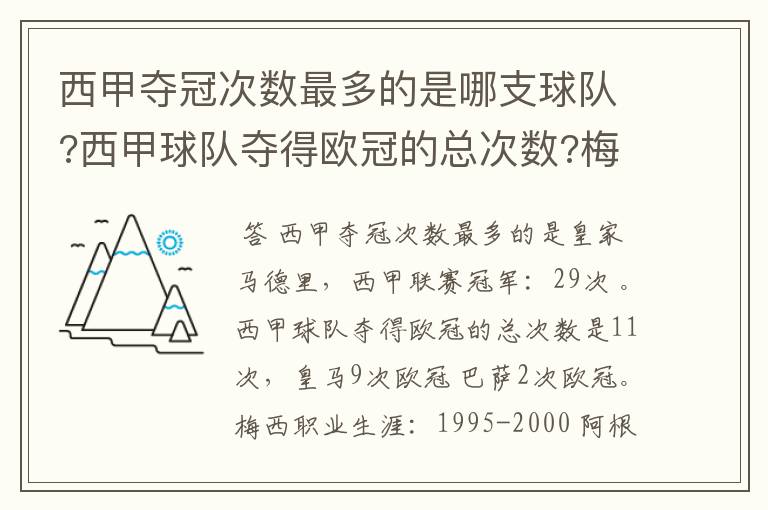 西甲夺冠次数最多的是哪支球队?西甲球队夺得欧冠的总次数?梅

答 西甲夺冠次数最多的是皇家马德里，西甲联赛冠军：29次 。西甲球队夺得欧冠的总次数是11次，皇马9次欧冠 巴萨2次欧冠。梅西职业生涯：1995-2000 阿根